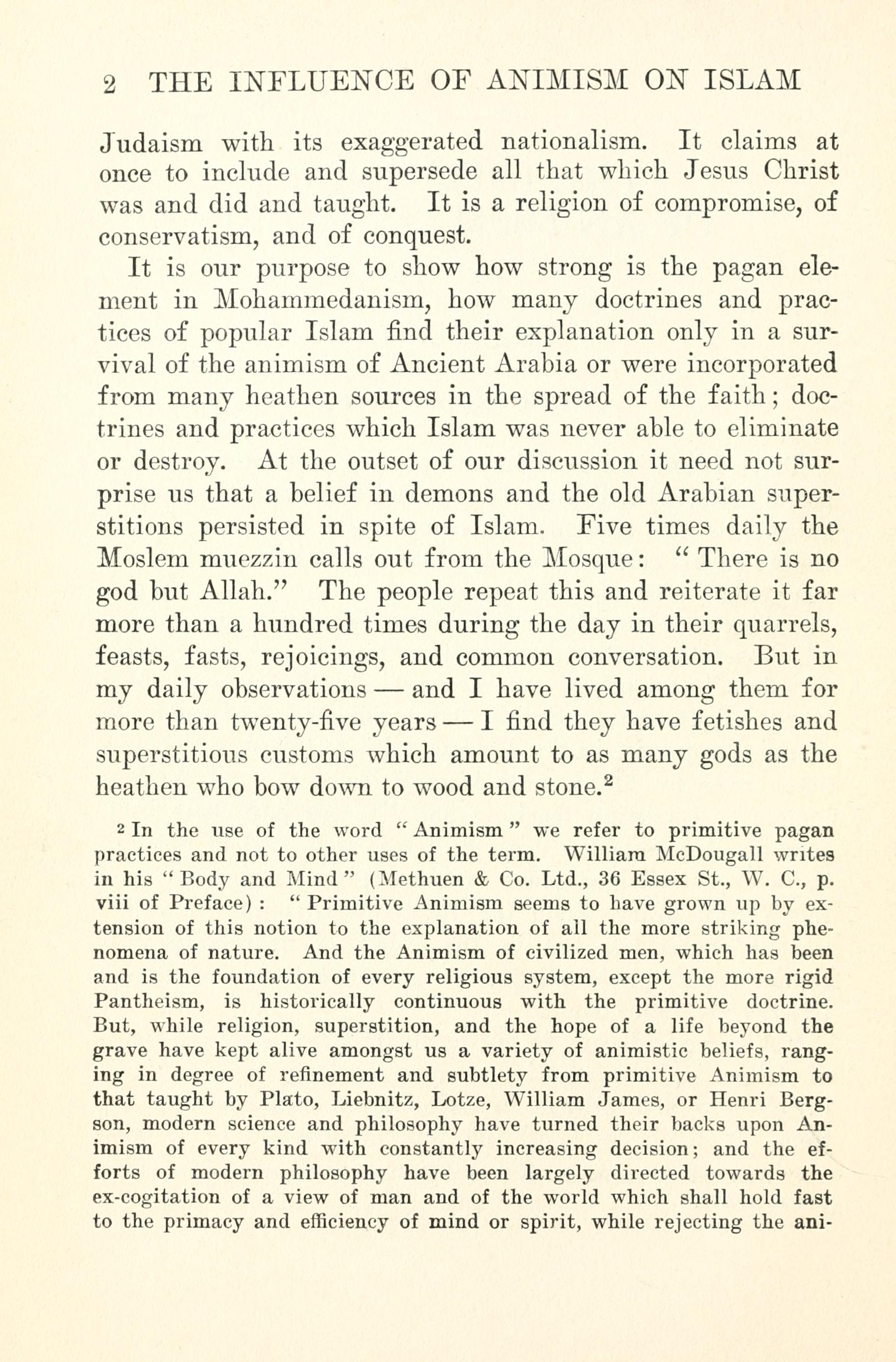 2 THE INFLUENCE OF ANIMISM ON ISLAM

Judaism with its exaggerated nationalism. It claims at once to include and supersede all that which Jesus Christ was and did and taught. It is a religion of compromise, of conservatism, and of conquest.

It is our purpose to show how strong is the pagan element in Mohammedanism, how many doctrines and practices of popular Islam find their explanation only in a survival of the animism of Ancient Arabia or were incorporated from many heathen sources in the spread of the faith; doctrines and practices which Islam was never able to eliminate or destroy. At the outset of our discussion it need not surprise us that a belief in demons and the old Arabian superstitions persisted in spite of Islam. Five times daily the Moslem muezzin calls out from the Mosque: "There is no god but Allah." The people repeat this and reiterate it far more than a hundred times during the day in their quarrels, feasts, fasts, rejoicings, and common conversation. But in my daily observations — and I have lived among them for more than twenty-five years — I find they have fetishes and superstitious customs which amount to as many gods as the heathen who bow down to wood and stone.$^2$

$^2$ In the use of the word "Animism" we refer to primitive pagan practices and not to other uses of the term. William McDougall writes in his "Body and Mind" (Methuen & Co. Ltd., 36 Essex St., W. C., p. viii of Preface): "Primitive Animism seems to have grown up by extension of this notion to the explanation of all the more striking phenomena of nature. And the Animism of civilized men, which has been and is the foundation of every religious system, except the more rigid Pantheism, is historically continuous with the primitive doctrine. But, while religion, superstition, and the hope of a life beyond the grave have kept alive amongst us a variety of animistic beliefs, ranging in degree of refinement and subtlety from primitive Animism to that taught by Plato, Liebnitz, Lotze, William James, or Henri Bergson, modern science and philosophy have turned their backs upon Animism of every kind with constantly increasing decision; and the efforts of modern philosophy have been largely directed towards the ex-cogitation of a view of man and of the world which shall hold fast to the primacy and efficiency of mind or spirit, while rejecting the ani-